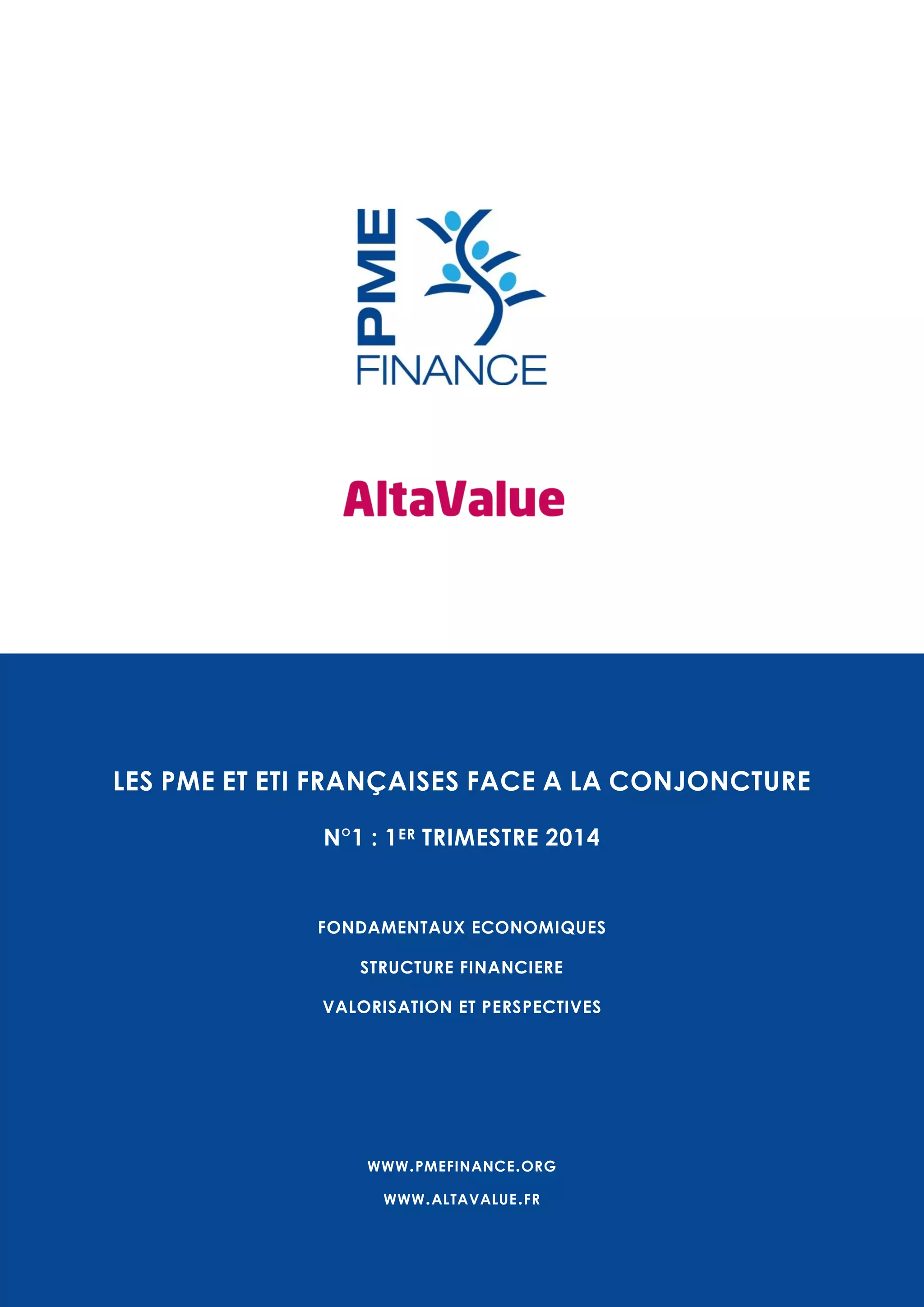 PME
FINANCE

AltaValue

LES PME ET ETI FRANÇAISES FACE A LA CONJONCTURE

N°1 : 1ER TRIMESTRE 2014

FONDAMENTAUX ECONOMIQUES

STRUCTURE FINANCIERE

VALORISATION ET PERSPECTIVES

WWW.PMEFINANCE.ORG

WWW.ALTAVALUE.FR